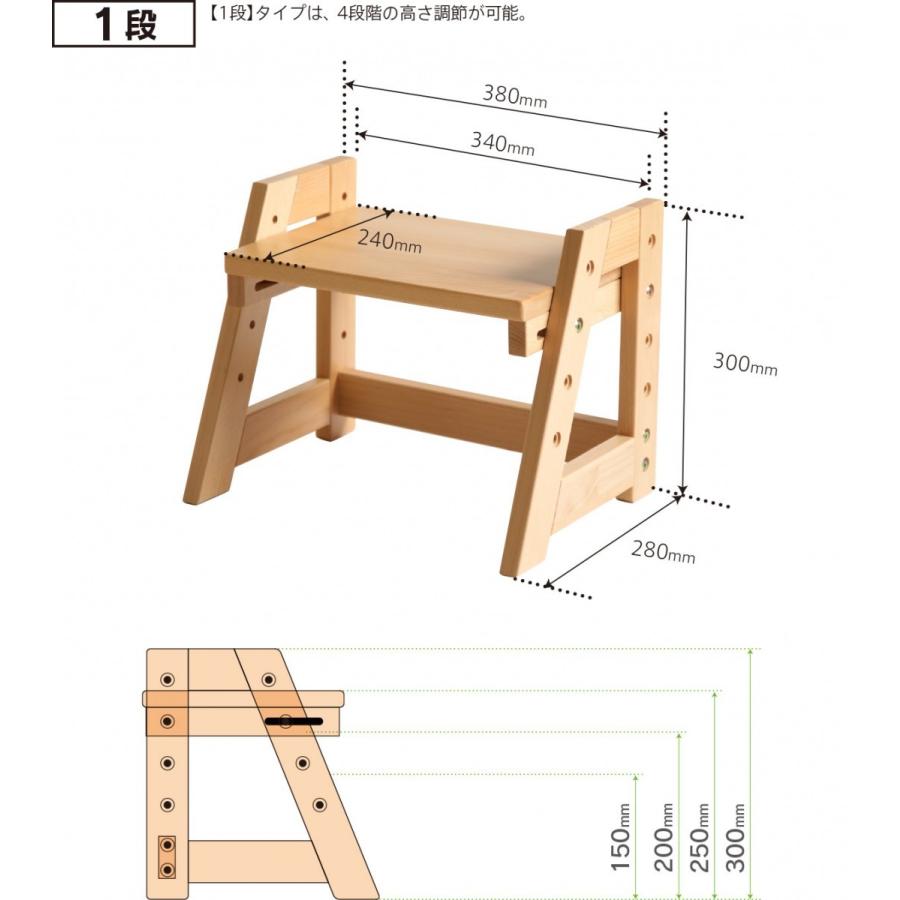 1段

【1段】タイプは、4段階の高さ調節が可能。

380mm

340mm

240mm

300mm

280mm

150mm

200mm

250mm

300mm